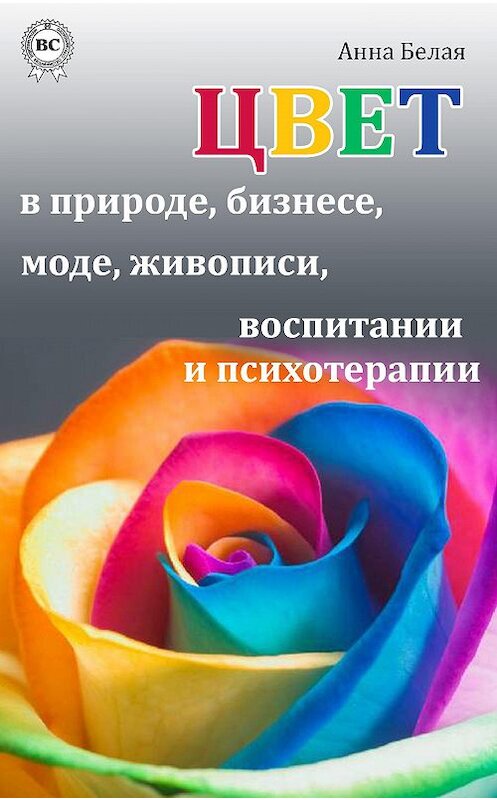 BC

Анна Белая

ЦВЕТ

в природе, бизнесе, моде, живописи, воспитании и психотерапии